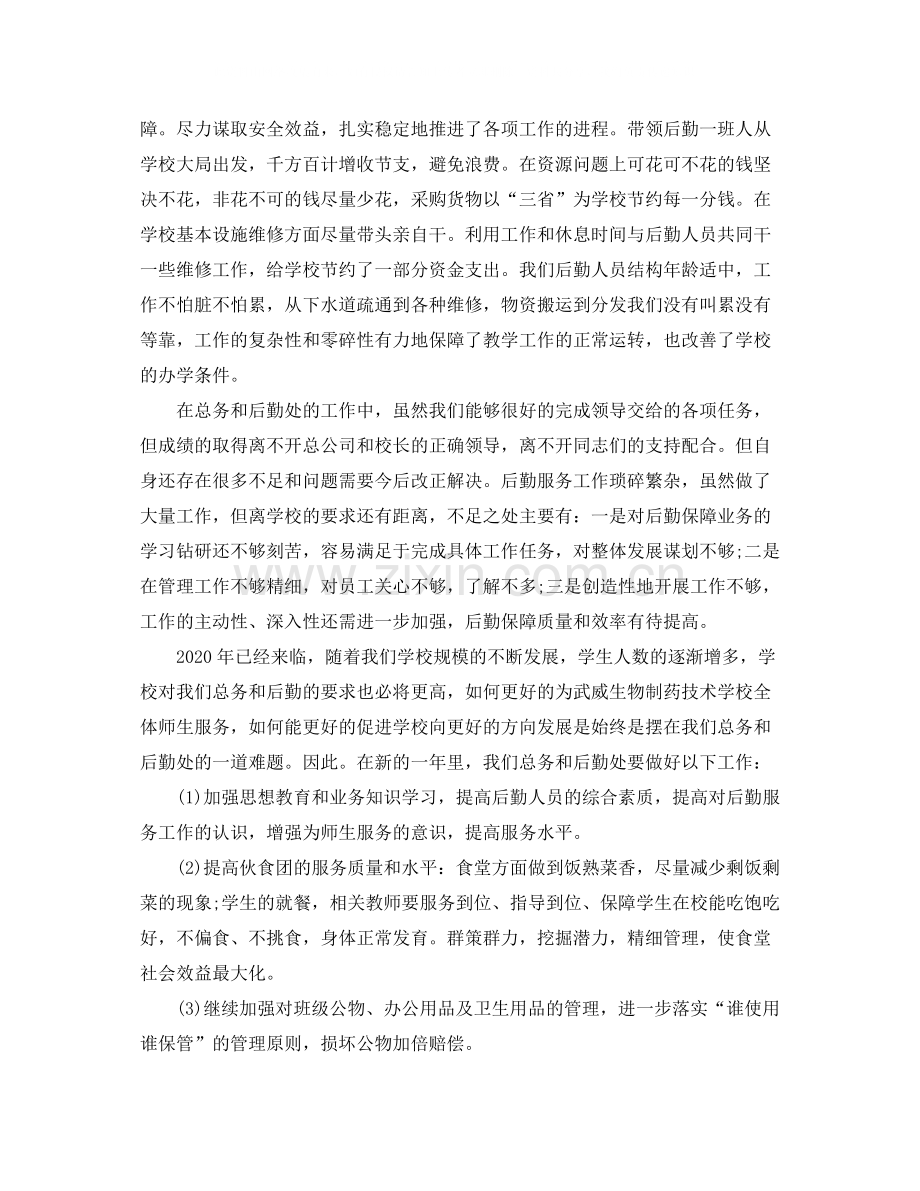 障。尽力谋取安全效益，扎实稳定地推进了各项工作的进程。带领后勤一班人从学校大局出发，千方百计增收节支，避免浪费。在资源问题上可花可不花的钱坚决不花，非花不可的钱尽量少花，采购货物以“三省”为学校节约每一分钱。在学校基本设施维修方面尽量带头亲自干。利用工作和休息时间与后勤人员共同干一些维修工作，给学校节约了一部分资金支出。我们后勤人员结构年龄适中，工作不怕脏不怕累，从下水道疏通到各种维修，物资搬运到分发我们没有叫累没有等靠，工作的复杂性和零碎性有力地保障了教学工作的正常运转，也改善了学校的办学条件。

在总务和后勤处的工作中，虽然我们能够很好的完成领导交给的各项任务，但成绩的取得离不开总公司和校长的正确领导，离不开同志们的支持配合。但自身还存在很多不足和问题需要今后改正解决。后勤服务工作琐碎繁杂，虽然做了大量工作，但离学校的要求还有距离，不足之处主要有：一是对后勤保障业务的学习钻研还不够刻苦，容易满足于完成具体工作任务，对整体发展谋划不够;二是在管理工作不够精细，对员工关心不够，了解不多;三是创造性地开展工作不够，工作的主动性、深入性还需进一步加强，后勤保障质量和效率有待提高。

2020年已经来临，随着我们学校规模的不断发展，学生人数的逐渐增多，学校对我们总务和后勤的要求也必将更高，如何更好的为武威生物制药技术学校全体师生服务，如何能更好的促进学校向更好的方向发展是始终是摆在我们总务和后勤处的一道难题。因此。在新的一年里，我们总务和后勤处要做好以下工作：

(1)加强思想教育和业务知识学习，提高后勤人员的综合素质，提高对后勤服务工作的认识，增强为师生服务的意识，提高服务水平。

(2)提高伙食团的服务质量和水平：食堂方面做到饭熟菜香，尽量减少剩饭剩菜的现象;学生的就餐，相关教师要服务到位、指导到位、保障学生在校能吃饱吃好，不偏食、不挑食，身体正常发育。群策群力，挖掘潜力，精细管理，使食堂社会效益最大化。

(3)继续加强对班级公物、办公用品及卫生用品的管理，进一步落实“谁使用谁保管”的管理原则，损坏公物加倍赔偿。

www.zixin.com.cn